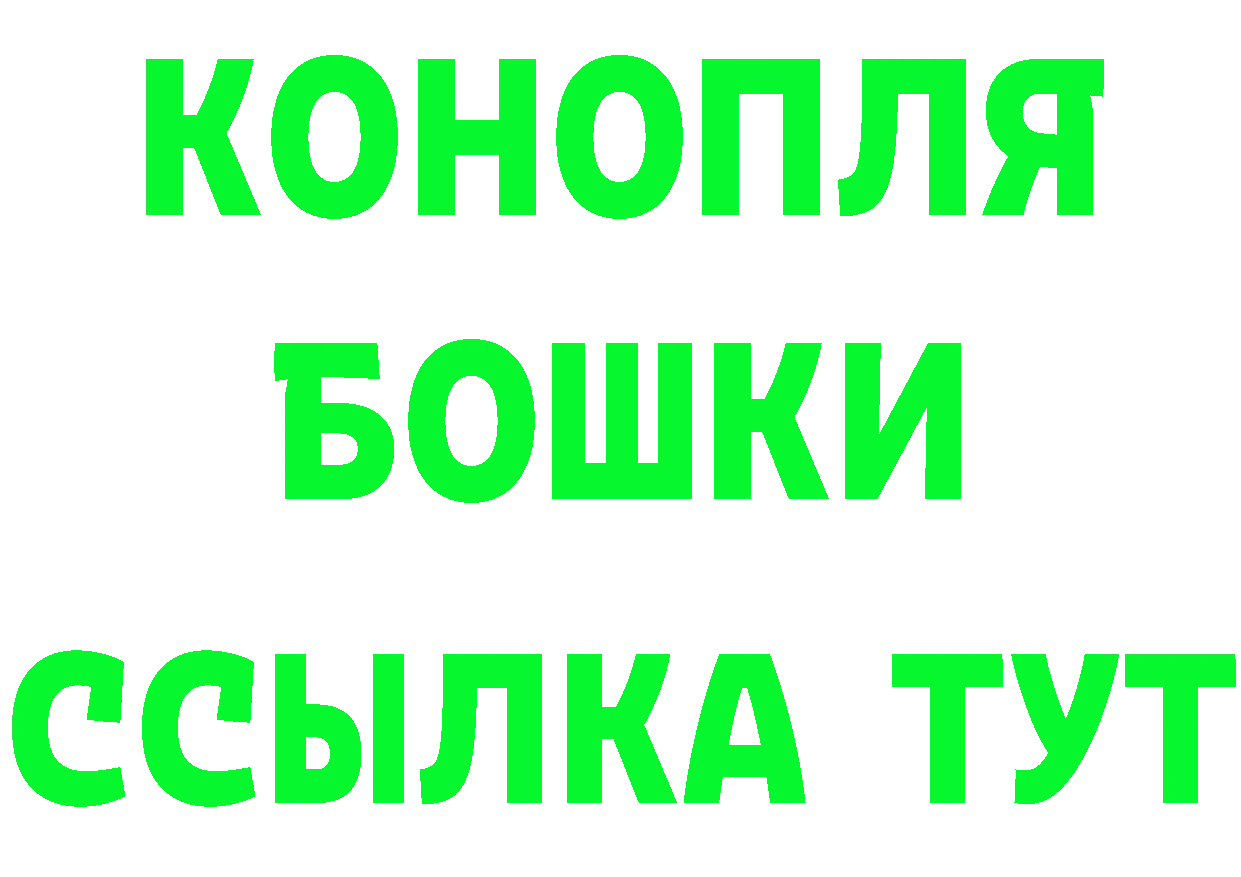 КОНОПЛЯ
БОШКИ
ССЫЛКА ТУТ